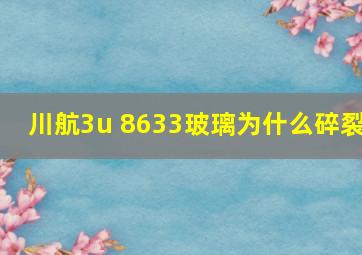 川航3u 8633玻璃为什么碎裂